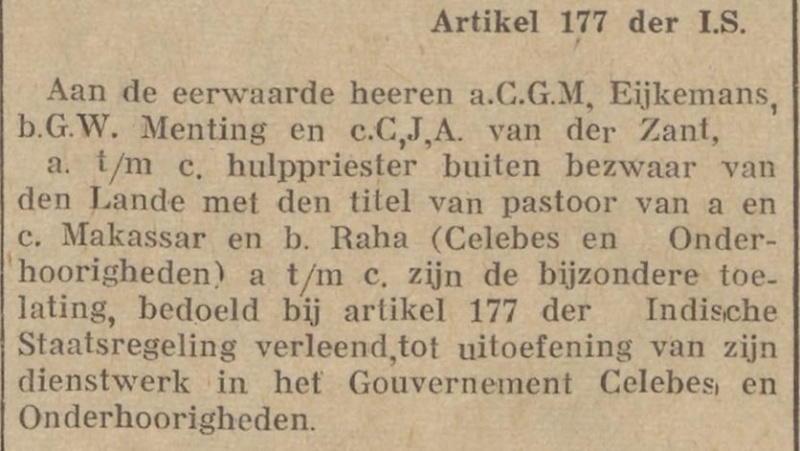 Artikel 177 der I.S.

Aan de eerwaarde heeren a.C.G.M, Eijkemans, b.G.W. Menting en c.C,J,A. van der Zant,
a. t/m c. hulppriester buiten bezwaar van den Lande met den titel van pastoor van a en c. Makassar en b. Raha (Celebes en Onderhoorigheden) a t/m c. zijn de bijzondere toelating, bedoeld bij artikel 177 der Indische Staatsregeling verleend,tot uitoefening van zijn dienstwerk in het Gouvernement Celebes en Onderhoorigheden.